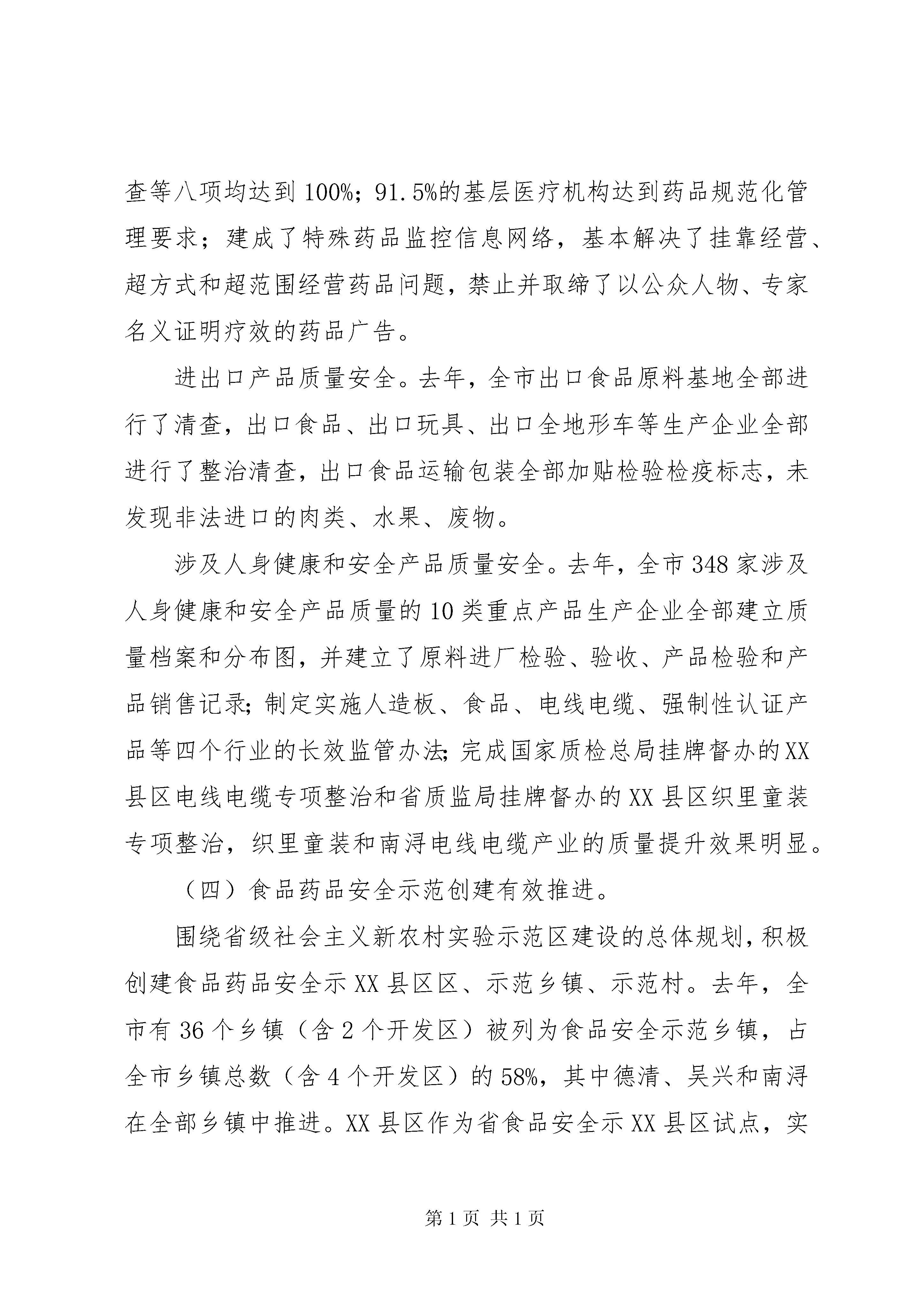 查等八项均达到100%；91.5%的基层医疗机构达到药品规范化管理要求；建成了特殊药品监控信息网络，基本解决了挂靠经营、超方式和超范围经营药品问题，禁止并取缔了以公众人物、专家名义证明疗效的药品广告。

进出口产品质量安全。去年，全市出口食品原料基地全部进行了清查，出口食品、出口玩具、出口全地形车等生产企业全部进行了整治清查，出口食品运输包装全部加贴检验检疫标志，未发现非法进口的肉类、水果、废物。

涉及人身健康和安全产品质量安全。去年，全市348家涉及人身健康和安全产品质量的10类重点产品生产企业全部建立质量档案和分布图，并建立了原料进厂检验、验收、产品检验和产品销售记录;制定实施人造板、食品、电线电缆、强制性认证产品等四个行业的长效监管办法;完成国家质检总局挂牌督办的XX县区电线电缆专项整治和省质监局挂牌督办的XX县区织里童装专项整治，织里童装和南浔电线电缆产业的质量提升效果明显。

（四）食品药品安全示范创建有效推进。

围绕省级社会主义新农村实验示范区建设的总体规划，积极创建食品药品安全示XX县区区、示范乡镇、示范村。去年，全市有36个乡镇（含2个开发区）被列为食品安全示范乡镇，占全市乡镇总数（含4个开发区）的58%，其中德清、吴兴和南浔在全部乡镇中推进。XX县区作为省食品安全示XX县区试点，实

第1页 共1页